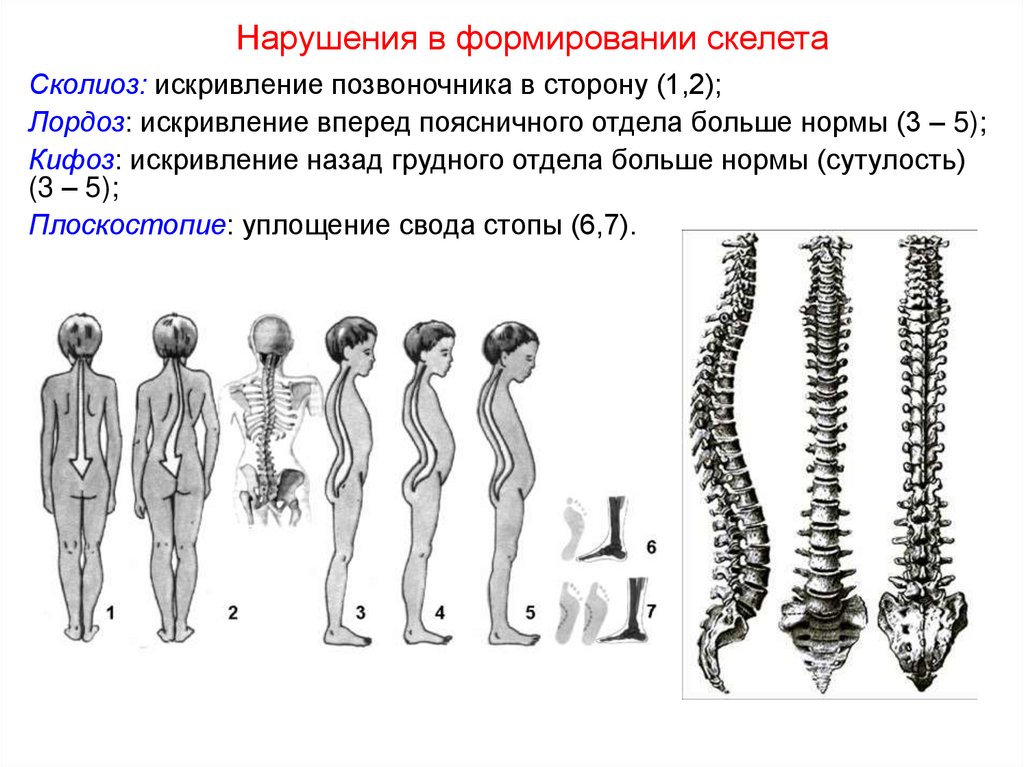 Нарушения в формировании скелета

Сколиоз: искривление позвоночника в сторону (1,2);

Лордоз: искривление вперед поясничного отдела больше нормы (3 – 5);

Кифоз: искривление назад грудного отдела больше нормы (сутулость) (3 – 5);

Плоскостопие: уплощение свода стопы (6,7).

1
2
3
4
5
6
7